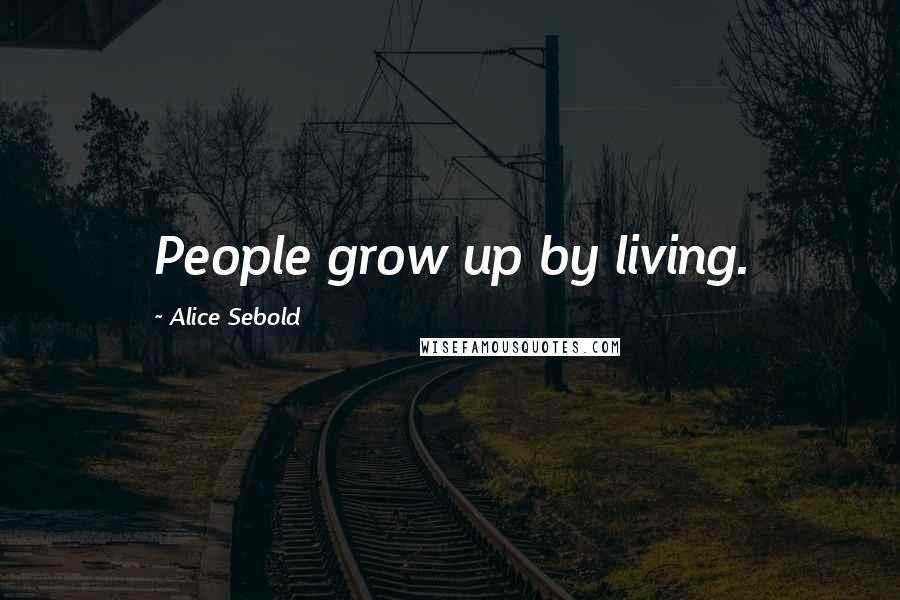 People grow up by living.

~ Alice Sebold

WISEFAMOUSQUOTES.COM